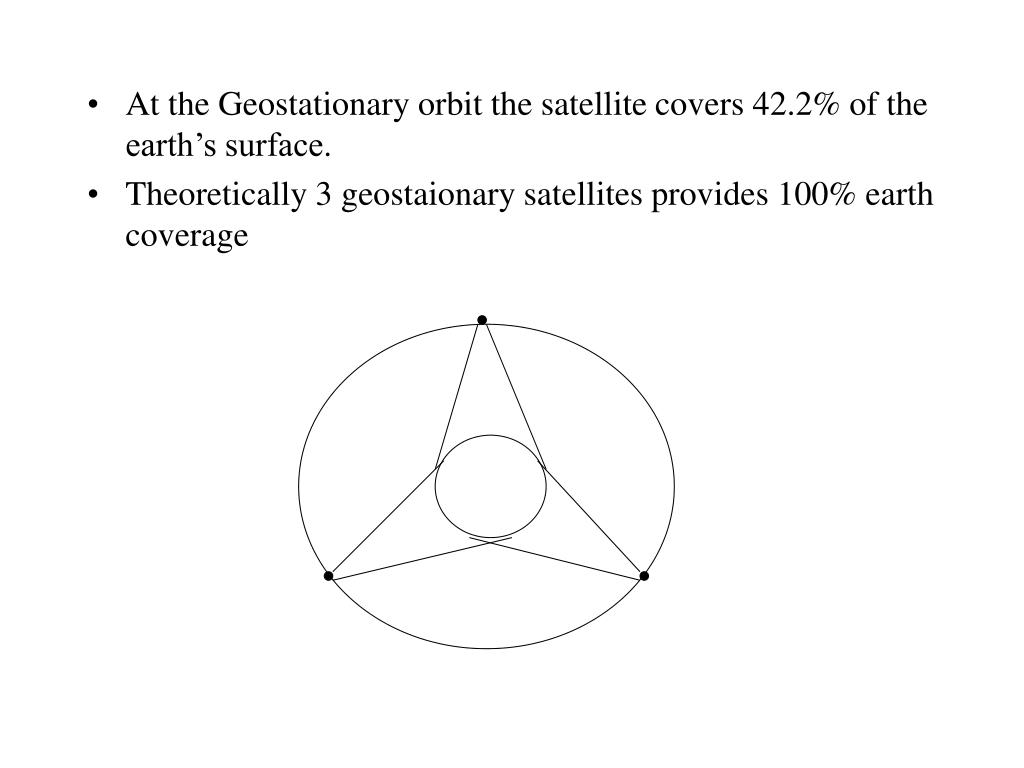 • At the Geostationary orbit the satellite covers 42.2% of the earth’s surface.

• Theoretically 3 geostaionary satellites provides 100% earth coverage